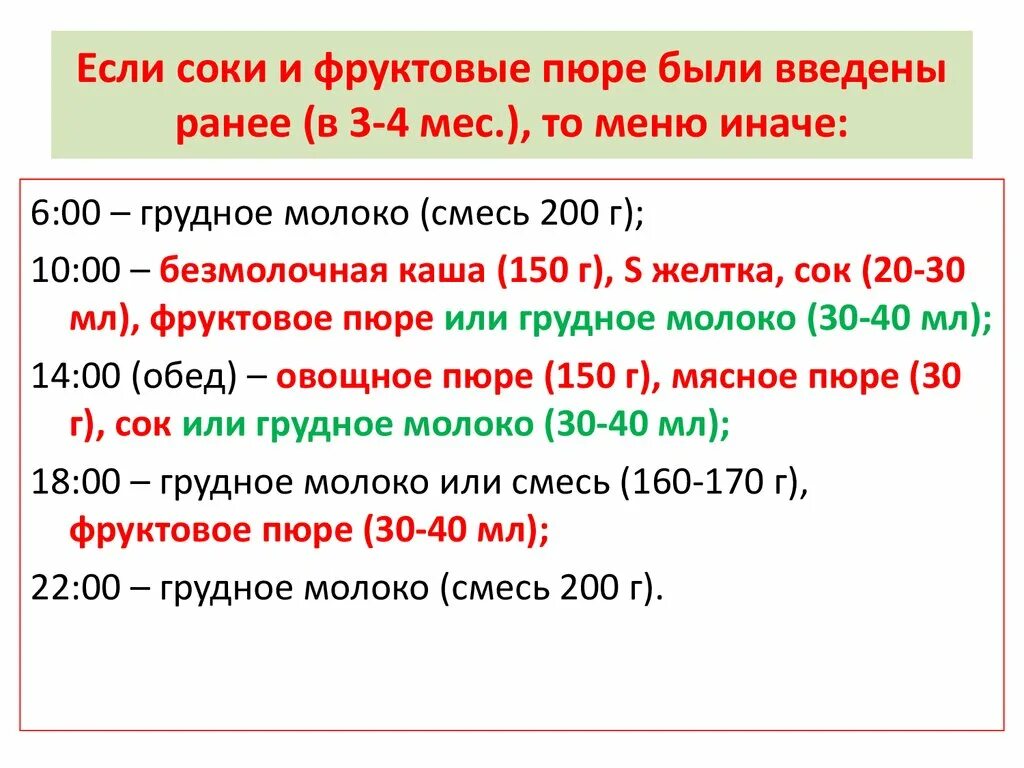 Если соки и фруктовые пюре были введены ранее (в 3-4 мес.), то меню иначе:

6:00 – грудное молоко (смесь 200 г);

10:00 – безмолочная каша (150 г), S желтка, сок (20-30 мл), фруктовое пюре или грудное молоко (30-40 мл);

14:00 (обед) – овощное пюре (150 г), мясное пюре (30 г), сок или грудное молоко (30-40 мл);

18:00 – грудное молоко или смесь (160-170 г), фруктовое пюре (30-40 мл);

22:00 – грудное молоко (смесь 200 г).